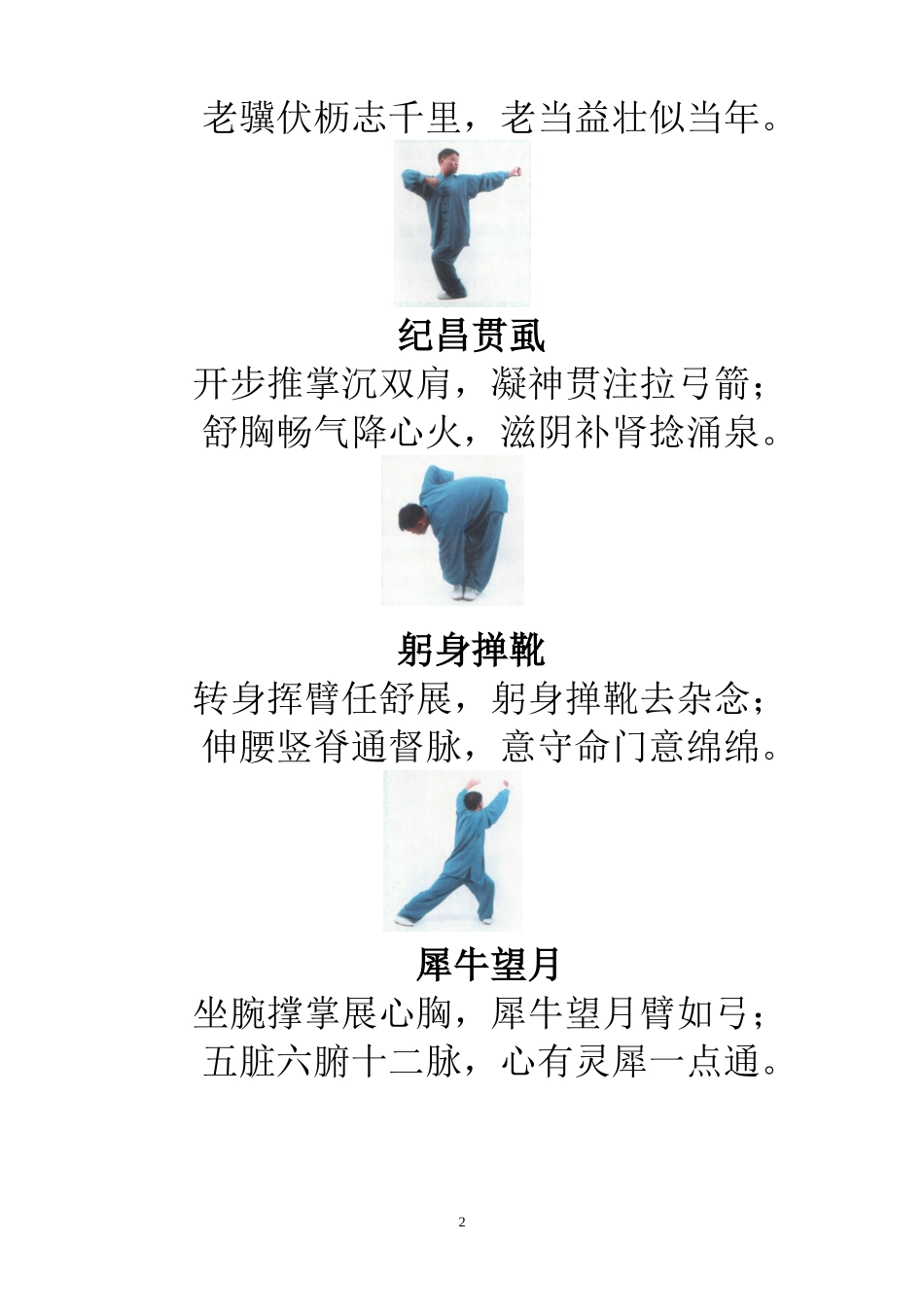 老骥伏枥志千里，老当益壮似当年。

纪昌贯虱

开步推掌沉双肩，凝神贯注拉弓箭；

舒胸畅气降心火，滋阴补肾捻涌泉。

躬身掸靴

转身挥臂任舒展，躬身掸靴去杂念；

伸腰竖脊通督脉，意守命门意绵绵。

犀牛望月

坐腕撑掌展心胸，犀牛望月臂如弓；

五脏六腑十二脉，心有灵犀一点通。

2